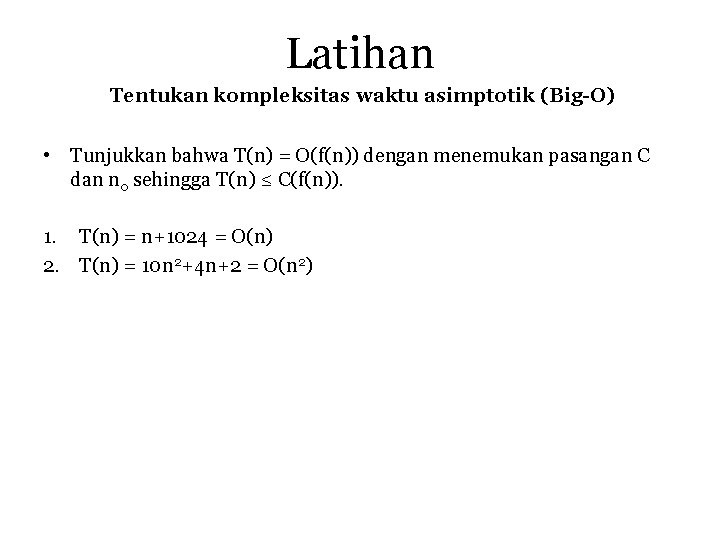 Latihan

Tentukan kompleksitas waktu asimptotik (Big-O)

• Tunjukkan bahwa $T(n) = O(f(n))$ dengan menemukan pasangan C dan $n_0$ sehingga $T(n) \leq C(f(n))$.

1. $T(n) = n+1024 = O(n)$
2. $T(n) = 10n^2+4n+2 = O(n^2)$